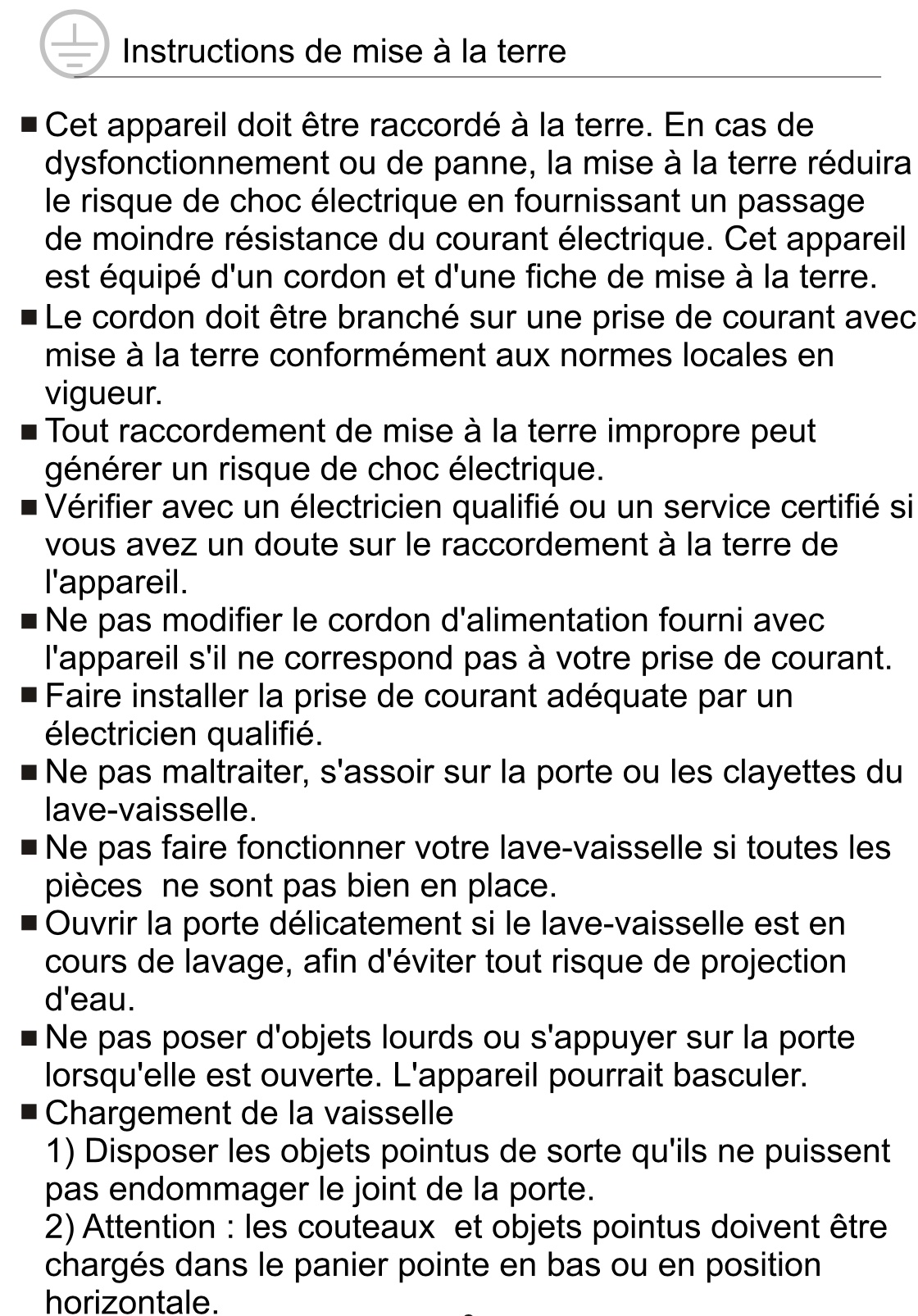 Instructions de mise à la terre

■ Cet appareil doit être raccordé à la terre. En cas de dysfonctionnement ou de panne, la mise à la terre réduira le risque de choc électrique en fournissant un passage de moindre résistance du courant électrique. Cet appareil est équipé d'un cordon et d'une fiche de mise à la terre.
■ Le cordon doit être branché sur une prise de courant avec mise à la terre conformément aux normes locales en vigueur.
■ Tout raccordement de mise à la terre impropre peut générer un risque de choc électrique.
■ Vérifier avec un électricien qualifié ou un service certifié si vous avez un doute sur le raccordement à la terre de l'appareil.
■ Ne pas modifier le cordon d'alimentation fourni avec l'appareil s'il ne correspond pas à votre prise de courant.
■ Faire installer la prise de courant adéquate par un électricien qualifié.
■ Ne pas maltraiter, s'assoir sur la porte ou les clayettes du lave-vaisselle.
■ Ne pas faire fonctionner votre lave-vaisselle si toutes les pièces  ne sont pas bien en place.
■ Ouvrir la porte délicatement si le lave-vaisselle est en cours de lavage, afin d'éviter tout risque de projection d'eau.
■ Ne pas poser d'objets lourds ou s'appuyer sur la porte lorsqu'elle est ouverte. L'appareil pourrait basculer.
■ Chargement de la vaisselle
1) Disposer les objets pointus de sorte qu'ils ne puissent pas endommager le joint de la porte.
2) Attention : les couteaux  et objets pointus doivent être chargés dans le panier pointe en bas ou en position horizontale.